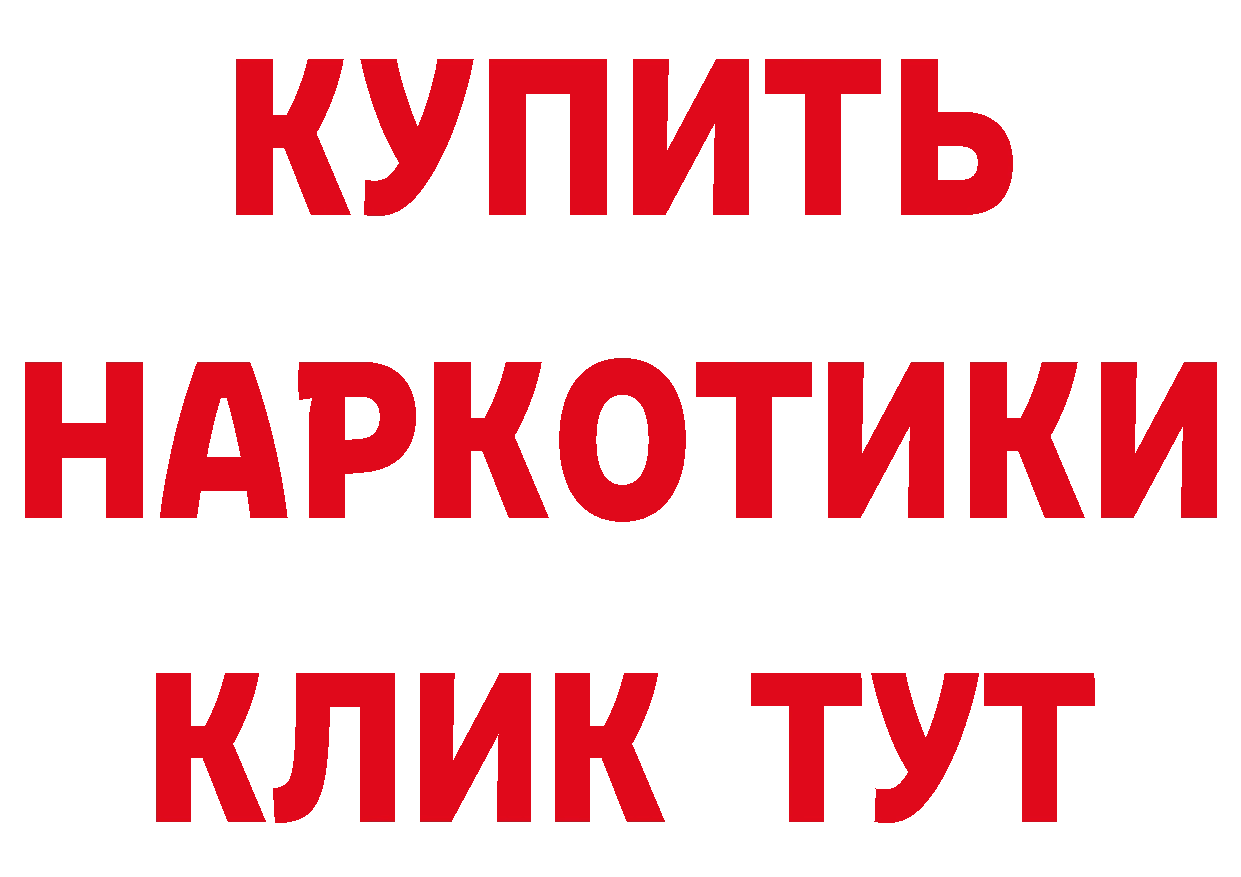 КУПИТЬ
НАРКОТИКИ
КЛИК ТУТ